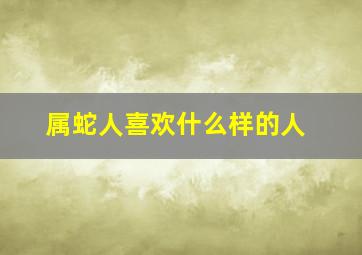 属蛇人喜欢什么样的人